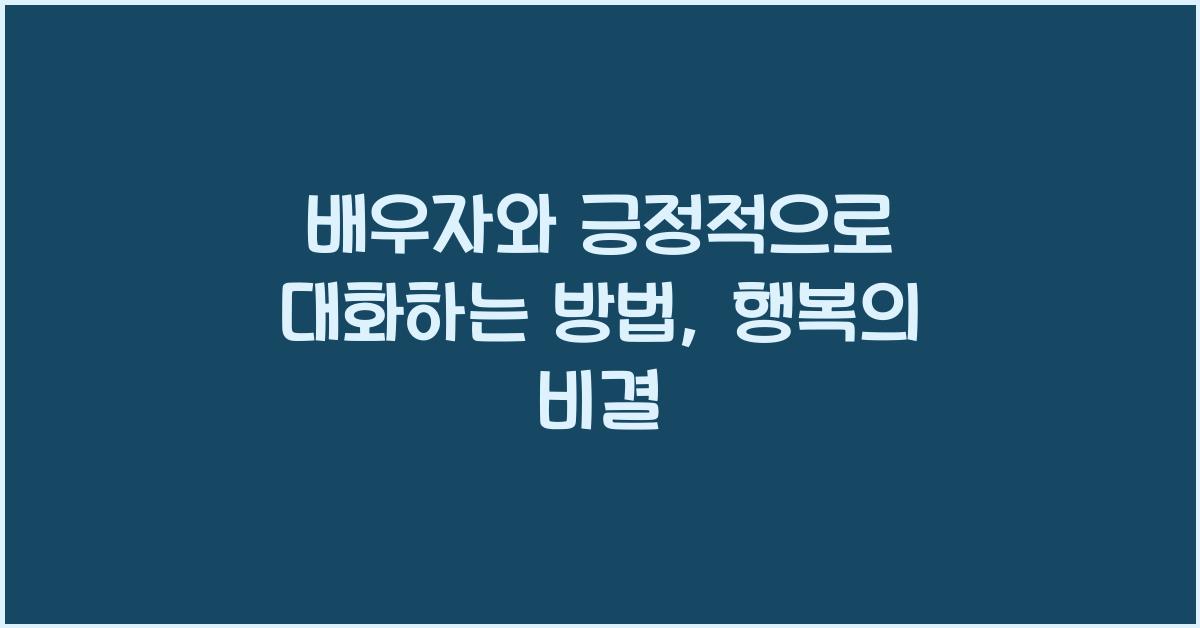 배우자와 긍정적으로 대화하는 방법, 행복의 비결